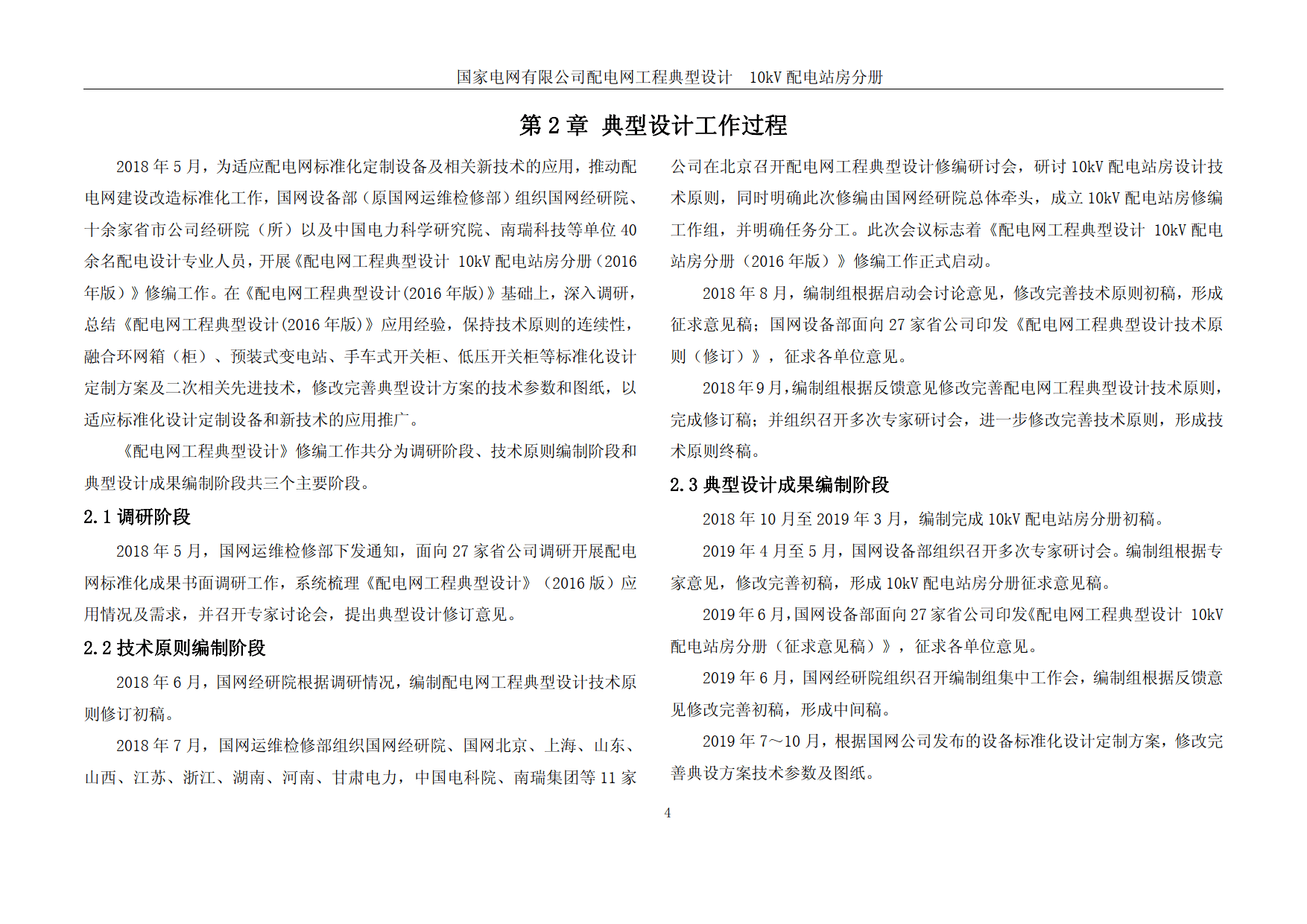 国家电网有限公司配电网工程典型设计　10kV 配电站房分册

第 2 章　典型设计工作过程

2018 年 5 月，为适应配电网标准化定制设备及相关新技术的应用，推动配电网建设改造标准化工作，国网设备部（原国网运维检修部）组织国网经研院、十余家省市公司经研院（所）以及中国电力科学研究院、南瑞科技等单位 40 余名配电设计专业人员，开展《配电网工程典型设计 10kV 配电站房分册（2016 年版）》修编工作。在《配电网工程典型设计(2016 年版)》基础上，深入调研，总结《配电网工程典型设计(2016 年版)》应用经验，保持技术原则的连续性，融合环网箱（柜）、预装式变电站、手车式开关柜、低压开关柜等标准化设计定制方案及二次相关先进技术，修改完善典型设计方案的技术参数和图纸，以适应标准化设计定制设备和新技术的应用推广。

《配电网工程典型设计》修编工作共分为调研阶段、技术原则编制阶段和典型设计成果编制阶段共三个主要阶段。

2.1 调研阶段

2018 年 5 月，国网运维检修部下发通知，面向 27 家省公司调研开展配电网标准化成果书面调研工作，系统梳理《配电网工程典型设计》（2016 版）应用情况及需求，并召开专家讨论会，提出典型设计修订意见。

2.2 技术原则编制阶段

2018 年 6 月，国网经研院根据调研情况，编制配电网工程典型设计技术原则修订初稿。

2018 年 7 月，国网运维检修部组织国网经研院、国网北京、上海、山东、山西、江苏、浙江、湖南、河南、甘肃电力，中国电科院、南瑞集团等 11 家公司在北京召开配电网工程典型设计修编研讨会，研讨 10kV 配电站房设计技术原则，同时明确此次修编由国网经研院总体牵头，成立 10kV 配电站房修编工作组，并明确任务分工。此次会议标志着《配电网工程典型设计 10kV 配电站房分册（2016 年版）》修编工作正式启动。

2018 年 8 月，编制组根据启动会讨论意见，修改完善技术原则初稿，形成征求意见稿；国网设备部面向 27 家省公司印发《配电网工程典型设计技术原则（修订）》，征求各单位意见。

2018 年 9 月，编制组根据反馈意见修改完善配电网工程典型设计技术原则，完成修订稿；并组织召开多次专家研讨会，进一步修改完善技术原则，形成技术原则终稿。

2.3 典型设计成果编制阶段

2018 年 10 月至 2019 年 3 月，编制完成 10kV 配电站房分册初稿。

2019 年 4 月至 5 月，国网设备部组织召开多次专家研讨会。编制组根据专家意见，修改完善初稿，形成 10kV 配电站房分册征求意见稿。

2019 年 6 月，国网设备部面向 27 家省公司印发《配电网工程典型设计 10kV 配电站房分册（征求意见稿）》，征求各单位意见。

2019 年 6 月，国网经研院组织召开编制组集中工作会，编制组根据反馈意见修改完善初稿，形成中间稿。

2019 年 7～10 月，根据国网公司发布的设备标准化设计定制方案，修改完善典设方案技术参数及图纸。

4